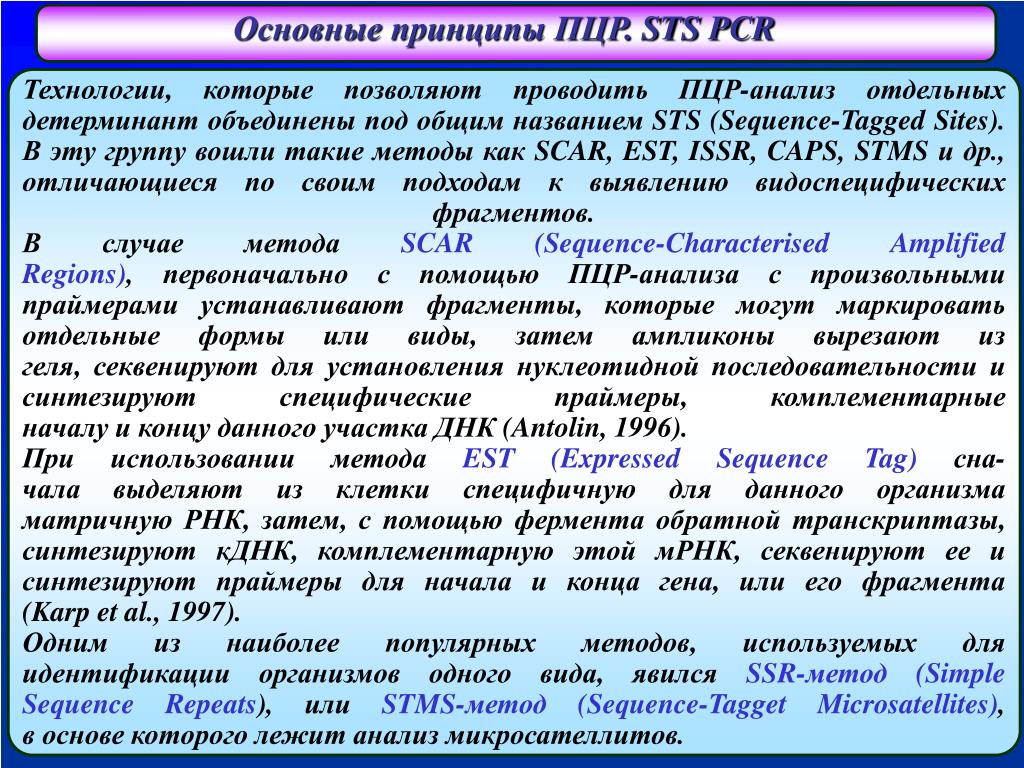 Основные принципы ПЦР. STS PCR

Технологии, которые позволяют проводить ПЦР-анализ отдельных детерминант объединены под общим названием STS (Sequence-Tagged Sites). В эту группу вошли такие методы как SCAR, EST, ISSR, CAPS, STMS и др., отличающиеся по своим подходам к выявлению видоспецифических фрагментов.
В случае метода SCAR (Sequence-Characterised Amplified Regions), первоначально с помощью ПЦР-анализа с произвольными праймерами устанавливают фрагменты, которые могут маркировать отдельные формы или виды, затем ампликоны вырезают из геля, секвенируют для установления нуклеотидной последовательности и синтезируют специфические праймеры, комплементарные началу и концу данного участка ДНК (Antolin, 1996).
При использовании метода EST (Expressed Sequence Tag) сначала выделяют из клетки специфичную для данного организма матричную РНК, затем, с помощью фермента обратной транскриптазы, синтезируют кДНК, комплементарную этой мРНК, секвенируют ее и синтезируют праймеры для начала и конца гена, или его фрагмента (Karp et al., 1997).
Одним из наиболее популярных методов, используемых для идентификации организмов одного вида, явился SSR-метод (Simple Sequence Repeats), или STMS-метод (Sequence-Tagget Microsatellites), в основе которого лежит анализ микросателлитов.